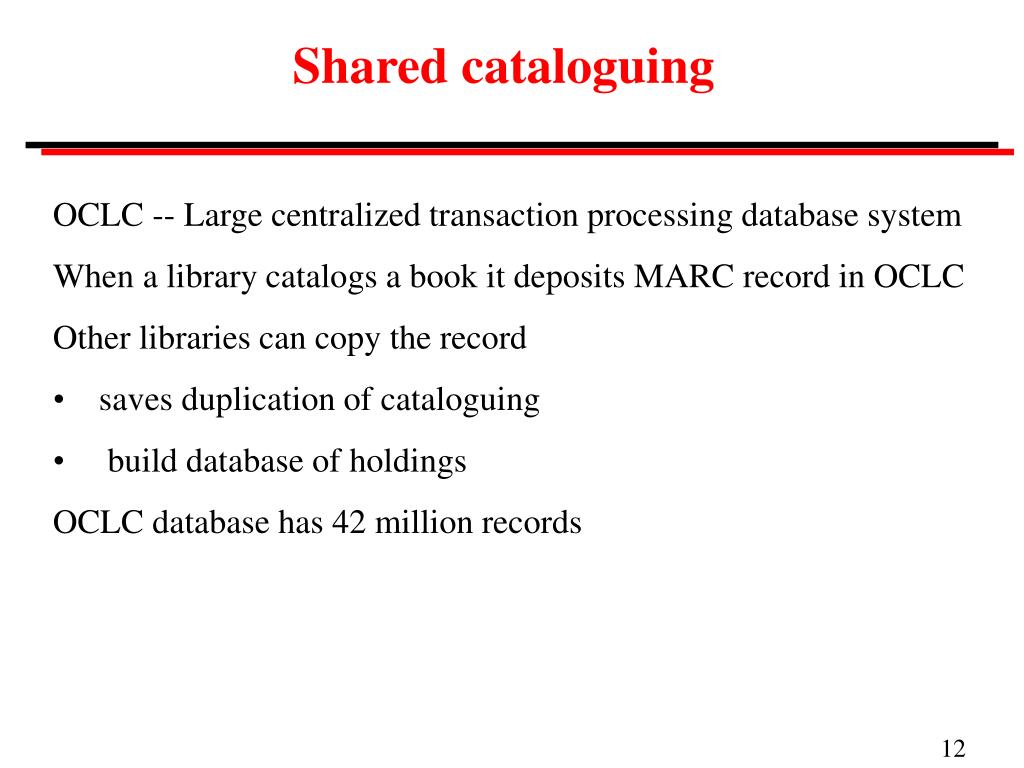 Shared cataloguing

OCLC -- Large centralized transaction processing database system

When a library catalogs a book it deposits MARC record in OCLC

Other libraries can copy the record

• saves duplication of cataloguing

• build database of holdings

OCLC database has 42 million records

12